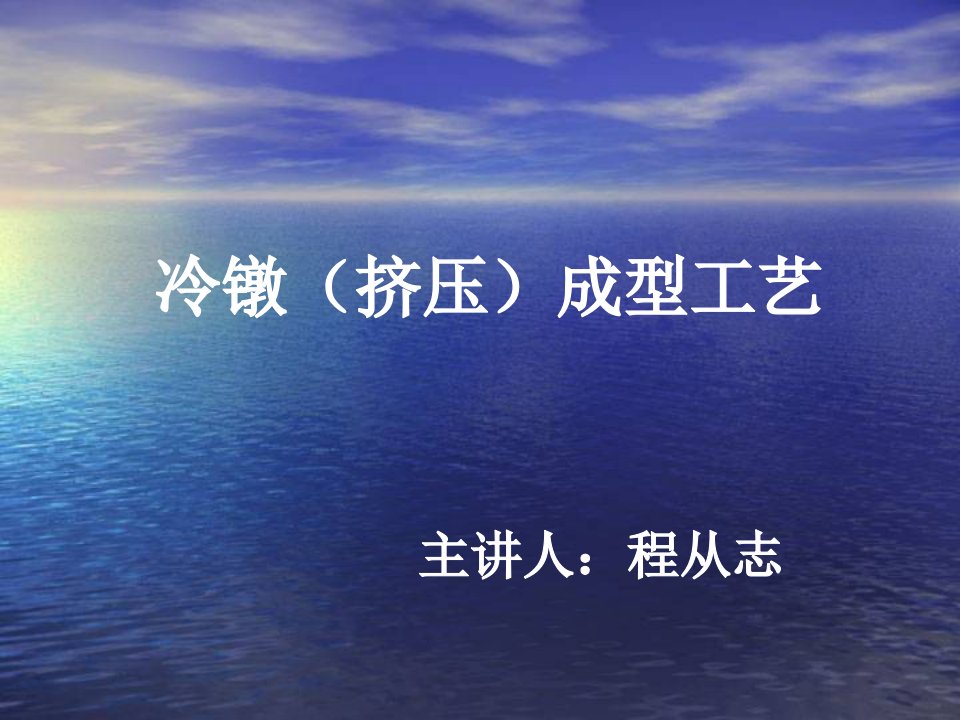 冷镦（挤压）成型工艺

主讲人：程从志